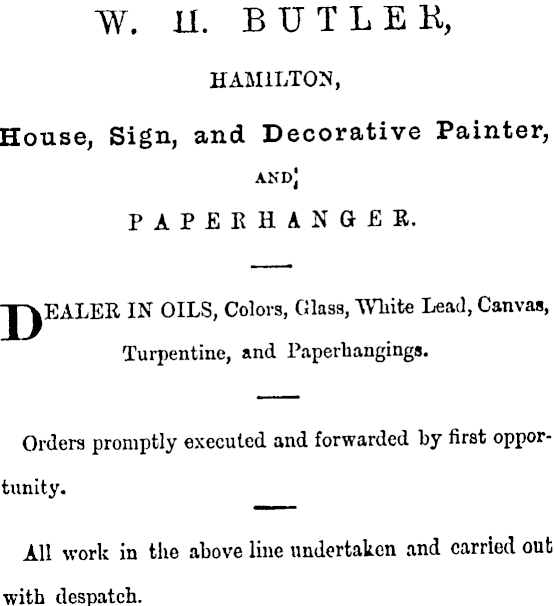 W. H. BUTLER,

HAMILTON,

House, Sign, and Decorative Painter,

AND

PAPERHANGER.

DEALER IN OILS, Colors, Glass, White Lead, Canvas, Turpentine, and Paperhangings.

Orders promptly executed and forwarded by first opportunity.

All work in the above line undertaken and carried out with despatch.